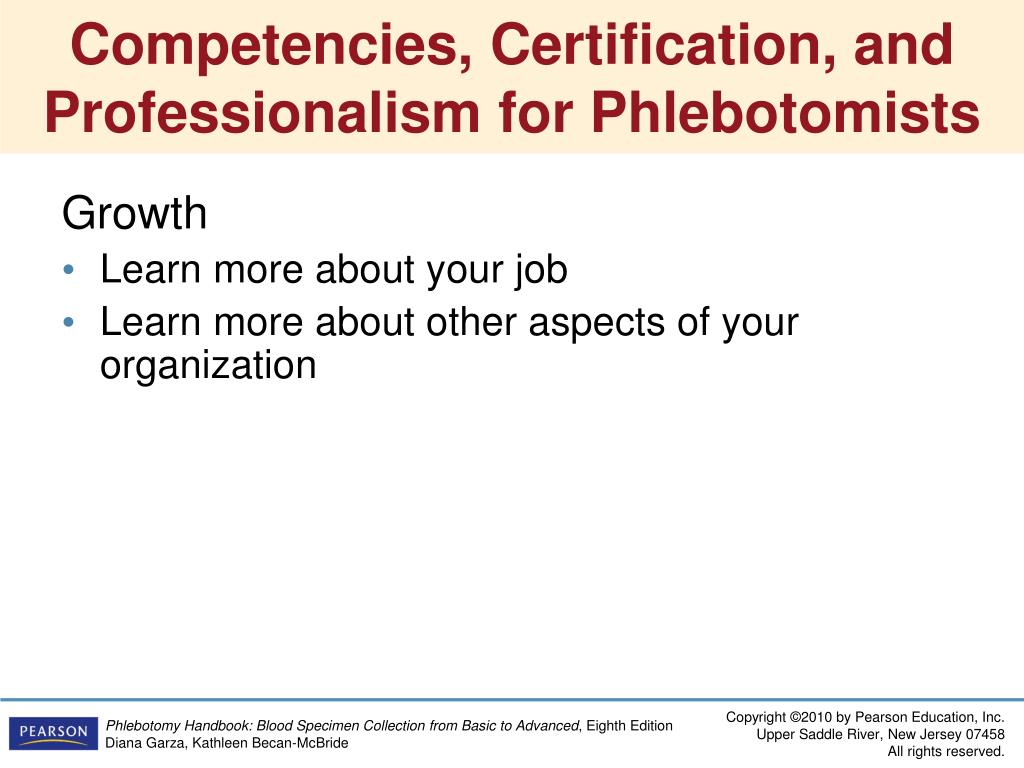 Competencies, Certification, and Professionalism for Phlebotomists

Growth
• Learn more about your job
• Learn more about other aspects of your organization

PEARSON

Phlebotomy Handbook: Blood Specimen Collection from Basic to Advanced, Eighth Edition
Diana Garza, Kathleen Becan-McBride

Copyright ©2010 by Pearson Education, Inc.
Upper Saddle River, New Jersey 07458
All rights reserved.